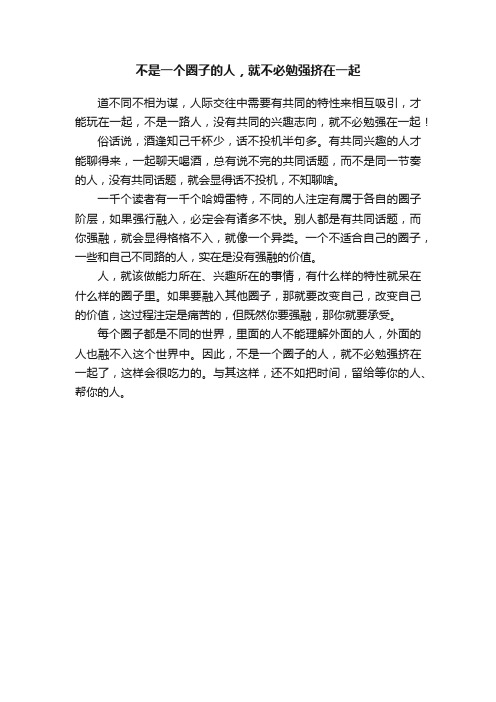 不是一个圈子的人，就不必勉强挤在一起

道不同不相为谋，人际交往中需要有共同的特性来相互吸引，才能玩在一起，不是一路人，没有共同的兴趣志向，就不必勉强在一起！

俗话说，酒逢知己千杯少，话不投机半句多。有共同兴趣的人才能聊得来，一起聊天喝酒，总有说不完的共同话题，而不是同一节奏的人，没有共同话题，就会显得话不投机，不知聊啥。

一千个读者有一千个哈姆雷特，不同的人注定有属于各自的圈子阶层，如果强行融入，必定会有诸多不快。别人都是有共同话题，而你强融，就会显得格格不入，就像一个异类。一个不适合自己的圈子，一些和自己不同路的人，实在是没有强融的价值。

人，就该做能力所在、兴趣所在的事情，有什么样的特性就呆在什么样的圈子里。如果要融入其他圈子，那就要改变自己，改变自己的价值，这过程注定是痛苦的，但既然你要强融，那你就要承受。

每个圈子都是不同的世界，里面的人不能理解外面的人，外面的人也融不入这个世界中。因此，不是一个圈子的人，就不必勉强挤在一起了，这样会很吃力的。与其这样，还不如把时间，留给等你的人、帮你的人。